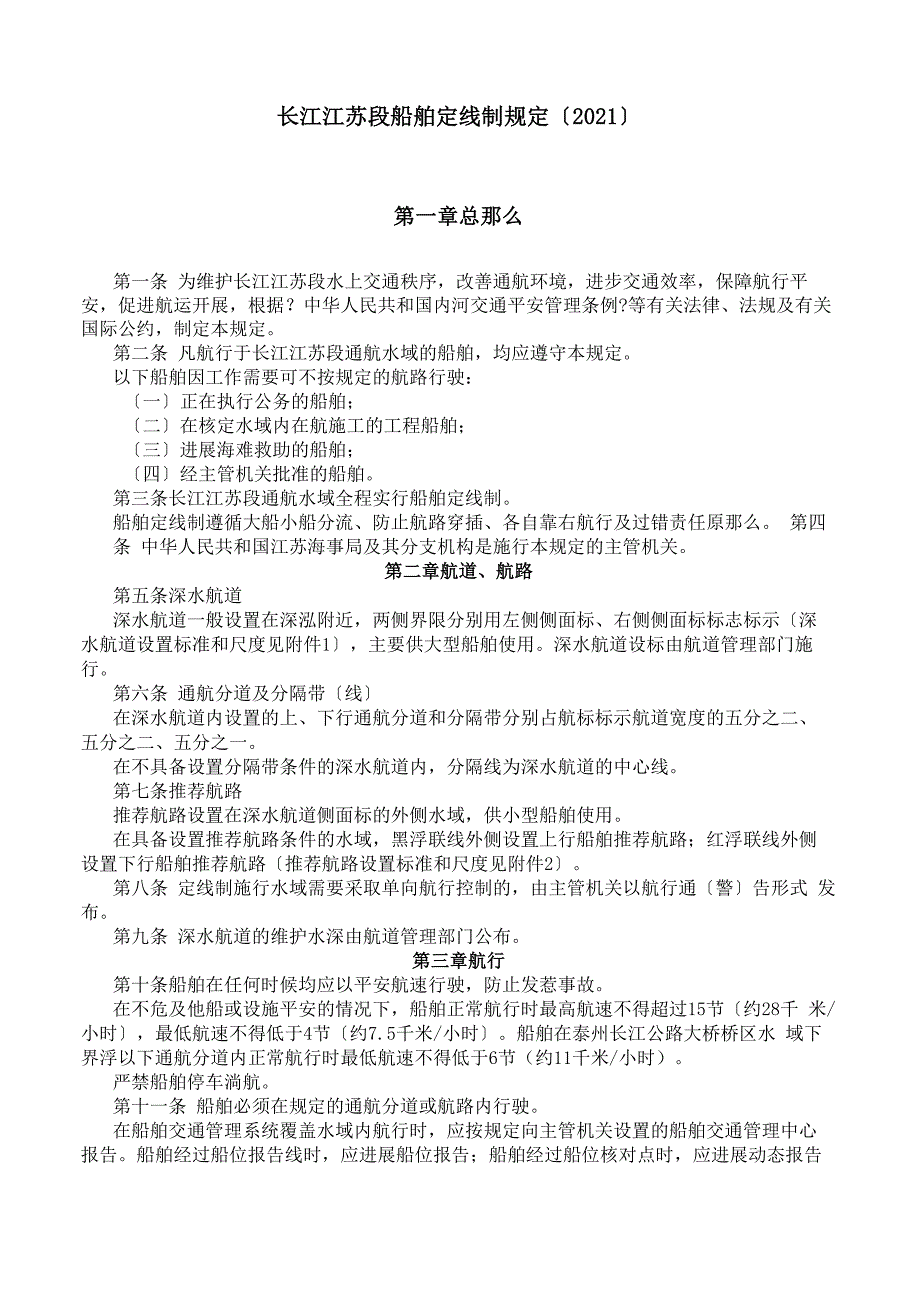 长江江苏段船舶定线制规定〔2021〕

第一章总那么

第一条 为维护长江江苏段水上交通秩序，改善通航环境，进步交通效率，保障航行平安，促进航运开展，根据？中华人民共和国内河交通平安管理条例?等有关法律、法规及有关国际公约，制定本规定。

第二条 凡航行于长江江苏段通航水域的船舶，均应遵守本规定。

以下船舶因工作需要可不按规定的航路行驶：

〔一〕正在执行公务的船舶；

〔二〕在核定水域内在航施工的工程船舶；

〔三〕进展海难救助的船舶；

〔四〕经主管机关批准的船舶。

第三条长江江苏段通航水域全程实行船舶定线制。

船舶定线制遵循大船小船分流、防止航路穿插、各自靠右航行及过错责任原那么。 第四条 中华人民共和国江苏海事局及其分支机构是施行本规定的主管机关。

第二章航道、航路

第五条深水航道

深水航道一般设置在深泓附近，两侧界限分别用左侧侧面标、右侧侧面标标志标示〔深水航道设置标准和尺度见附件1〕，主要供大型船舶使用。深水航道设标由航道管理部门施行。

第六条 通航分道及分隔带〔线〕

在深水航道内设置的上、下行通航分道和分隔带分别占航标标示航道宽度的五分之二、五分之二、五分之一。

在不具备设置分隔带条件的深水航道内，分隔线为深水航道的中心线。

第七条推荐航路

推荐航路设置在深水航道侧面标的外侧水域，供小型船舶使用。

在具备设置推荐航路条件的水域，黑浮联线外侧设置上行船舶推荐航路；红浮联线外侧设置下行船舶推荐航路〔推荐航路设置标准和尺度见附件2〕。

第八条 定线制施行水域需要采取单向航行控制的，由主管机关以航行通〔警〕告形式 发布。

第九条 深水航道的维护水深由航道管理部门公布。

第三章航行

第十条船舶在任何时候均应以平安航速行驶，防止发惹事故。

在不危及他船或设施平安的情况下，船舶正常航行时最高航速不得超过15节〔约28千 米/小时〕，最低航速不得低于4节〔约7.5千米/小时〕。船舶在泰州长江公路大桥桥区水 域下界浮以下通航分道内正常航行时最低航速不得低于6节（约11千米/小时）。

严禁船舶停车淌航。

第十一条 船舶必须在规定的通航分道或航路内行驶。

在船舶交通管理系统覆盖水域内航行时，应按规定向主管机关设置的船舶交通管理中心报告。船舶经过船位报告线时，应进展船位报告；船舶经过船位核对点时，应进展动态报告